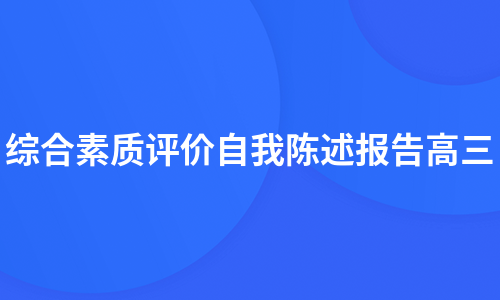 综合素质评价自我陈述报告高三